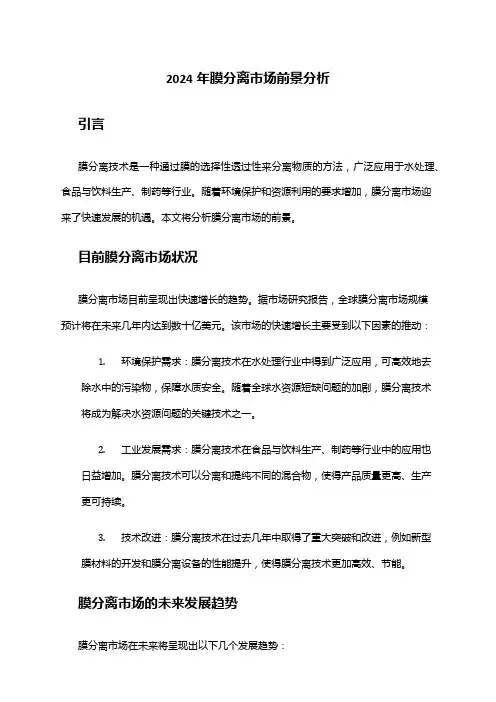 2024 年膜分离市场前景分析

引言

膜分离技术是一种通过膜的选择性透过性来分离物质的方法，广泛应用于水处理、食品与饮料生产、制药等行业。随着环境保护和资源利用的要求增加，膜分离市场迎来了快速发展的机遇。本文将分析膜分离市场的前景。

目前膜分离市场状况

膜分离市场目前呈现出快速增长的趋势。据市场研究报告，全球膜分离市场规模预计将在未来几年内达到数十亿美元。该市场的快速增长主要受到以下因素的推动：

1. 环境保护需求：膜分离技术在水处理行业中得到广泛应用，可高效地去除水中的污染物，保障水质安全。随着全球水资源短缺问题的加剧，膜分离技术将成为解决水资源问题的关键技术之一。

2. 工业发展需求：膜分离技术在食品与饮料生产、制药等行业中的应用也日益增加。膜分离技术可以分离和提纯不同的混合物，使得产品质量更高、生产更可持续。

3. 技术改进：膜分离技术在过去几年中取得了重大突破和改进，例如新型膜材料的开发和膜分离设备的性能提升，使得膜分离技术更加高效、节能。

膜分离市场的未来发展趋势

膜分离市场在未来将呈现出以下几个发展趋势：